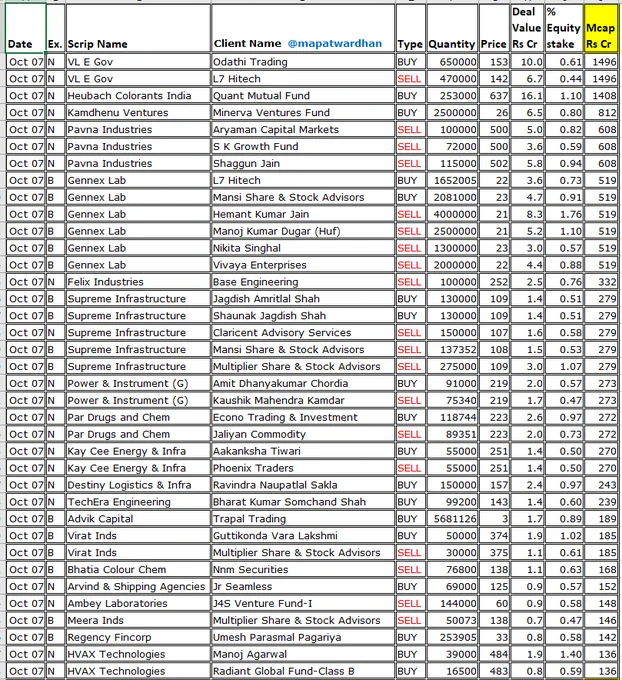 | Date | Ex. | Scrip Name | Client Name @mapatwardhan | Type | Quantity | Price | Deal Value Rs Cr | % Equity stake | Mcap Rs Cr |
|---|---|---|---|---|---|---|---|---|---|
| Oct 07 | N | VL E Gov | Odathi Trading | BUY | 650000 | 153 | 10.0 | 0.61 | 1496 |
| Oct 07 | N | VL E Gov | L7 Hitech | SELL | 470000 | 142 | 6.7 | 0.44 | 1496 |
| Oct 07 | N | Heubach Colorants India | Quant Mutual Fund | BUY | 253000 | 637 | 16.1 | 1.10 | 1408 |
| Oct 07 | N | Kamdhenu Ventures | Minerva Ventures Fund | BUY | 2500000 | 26 | 6.5 | 0.80 | 812 |
| Oct 07 | N | Pavna Industries | Aryaman Capital Markets | SELL | 100000 | 500 | 5.0 | 0.82 | 608 |
| Oct 07 | N | Pavna Industries | S K Growth Fund | SELL | 72000 | 500 | 3.6 | 0.59 | 608 |
| Oct 07 | N | Pavna Industries | Shaggun Jain | SELL | 115000 | 502 | 5.8 | 0.94 | 608 |
| Oct 07 | B | Gennex Lab | L7 Hitech | BUY | 1652005 | 22 | 3.6 | 0.73 | 519 |
| Oct 07 | B | Gennex Lab | Mansi Share & Stock Advisors | BUY | 2081000 | 23 | 4.7 | 0.91 | 519 |
| Oct 07 | B | Gennex Lab | Hemant Kumar Jain | SELL | 4000000 | 21 | 8.3 | 1.76 | 519 |
| Oct 07 | B | Gennex Lab | Manoj Kumar Dugar (Huf) | SELL | 2500000 | 21 | 5.2 | 1.10 | 519 |
| Oct 07 | B | Gennex Lab | Nikita Singhal | SELL | 1300000 | 23 | 3.0 | 0.57 | 519 |
| Oct 07 | B | Gennex Lab | Vivaya Enterprises | SELL | 2000000 | 22 | 4.4 | 0.88 | 519 |
| Oct 07 | N | Felix Industries | Base Engineering | SELL | 100000 | 252 | 2.5 | 0.76 | 332 |
| Oct 07 | B | Supreme Infrastructure | Jagdish Amritlal Shah | BUY | 130000 | 109 | 1.4 | 0.51 | 279 |
| Oct 07 | B | Supreme Infrastructure | Shaunak Jagdish Shah | BUY | 130000 | 109 | 1.4 | 0.51 | 279 |
| Oct 07 | N | Supreme Infrastructure | Claricent Advisory Services | SELL | 150000 | 107 | 1.6 | 0.58 | 279 |
| Oct 07 | B | Supreme Infrastructure | Mansi Share & Stock Advisors | SELL | 137352 | 108 | 1.5 | 0.53 | 279 |
| Oct 07 | B | Supreme Infrastructure | Multiplier Share & Stock Advisors | SELL | 275000 | 109 | 3.0 | 1.07 | 279 |
| Oct 07 | N | Power & Instrument (G) | Amit Dhanyakumar Chordia | BUY | 91000 | 219 | 2.0 | 0.57 | 273 |
| Oct 07 | N | Power & Instrument (G) | Kaushik Mahendra Kamdar | SELL | 75340 | 219 | 1.7 | 0.47 | 273 |
| Oct 07 | N | Par Drugs and Chem | Econo Trading & Investment | BUY | 118744 | 223 | 2.6 | 0.97 | 272 |
| Oct 07 | N | Par Drugs and Chem | Jaliyan Commodity | SELL | 89351 | 223 | 2.0 | 0.73 | 272 |
| Oct 07 | N | Kay Cee Energy & Infra | Aakanksha Tiwari | BUY | 55000 | 251 | 1.4 | 0.50 | 270 |
| Oct 07 | N | Kay Cee Energy & Infra | Phoenix Traders | SELL | 55000 | 251 | 1.4 | 0.50 | 270 |
| Oct 07 | N | Destiny Logistics & Infra | Ravindra Naupatlal Sakla | BUY | 150000 | 157 | 2.4 | 0.97 | 243 |
| Oct 07 | N | TechEra Engineering | Bharat Kumar Somchand Shah | BUY | 99200 | 143 | 1.4 | 0.60 | 239 |
| Oct 07 | B | Advik Capital | Trapal Trading | BUY | 5681126 | 3 | 1.7 | 0.89 | 189 |
| Oct 07 | B | Virat Inds | Guttikonda Vara Lakshmi | BUY | 50000 | 374 | 1.9 | 1.02 | 185 |
| Oct 07 | B | Virat Inds | Multiplier Share & Stock Advisors | SELL | 30000 | 375 | 1.1 | 0.61 | 185 |
| Oct 07 | B | Bhatia Colour Chem | Nnm Securities | SELL | 76800 | 138 | 1.1 | 0.63 | 168 |
| Oct 07 | N | Arvind & Shipping Agencies | Jr Seamless | BUY | 69000 | 125 | 0.9 | 0.57 | 152 |
| Oct 07 | N | Ambey Laboratories | J4S Venture Fund-I | SELL | 144000 | 60 | 0.9 | 0.58 | 148 |
| Oct 07 | B | Meera Inds | Multiplier Share & Stock Advisors | SELL | 50073 | 138 | 0.7 | 0.47 | 146 |
| Oct 07 | B | Regency Fincorp | Umesh Parasmal Pagariya | BUY | 253905 | 33 | 0.8 | 0.58 | 142 |
| Oct 07 | N | HVAX Technologies | Manoj Agarwal | BUY | 39000 | 484 | 1.9 | 1.40 | 136 |
| Oct 07 | N | HVAX Technologies | Radiant Global Fund-Class B | BUY | 16500 | 483 | 0.8 | 0.59 | 136 |